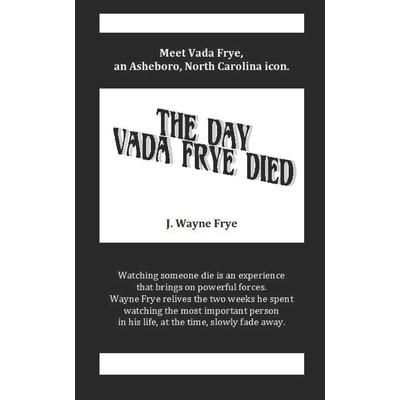 Meet Vada Frye,
an Asheboro, North Carolina icon.

THE DAY
VADA FRYE DIED

J. Wayne Frye

Watching someone die is an experience that brings on powerful forces. Wayne Frye relives the two weeks he spent watching the most important person in his life, at the time, slowly fade away.